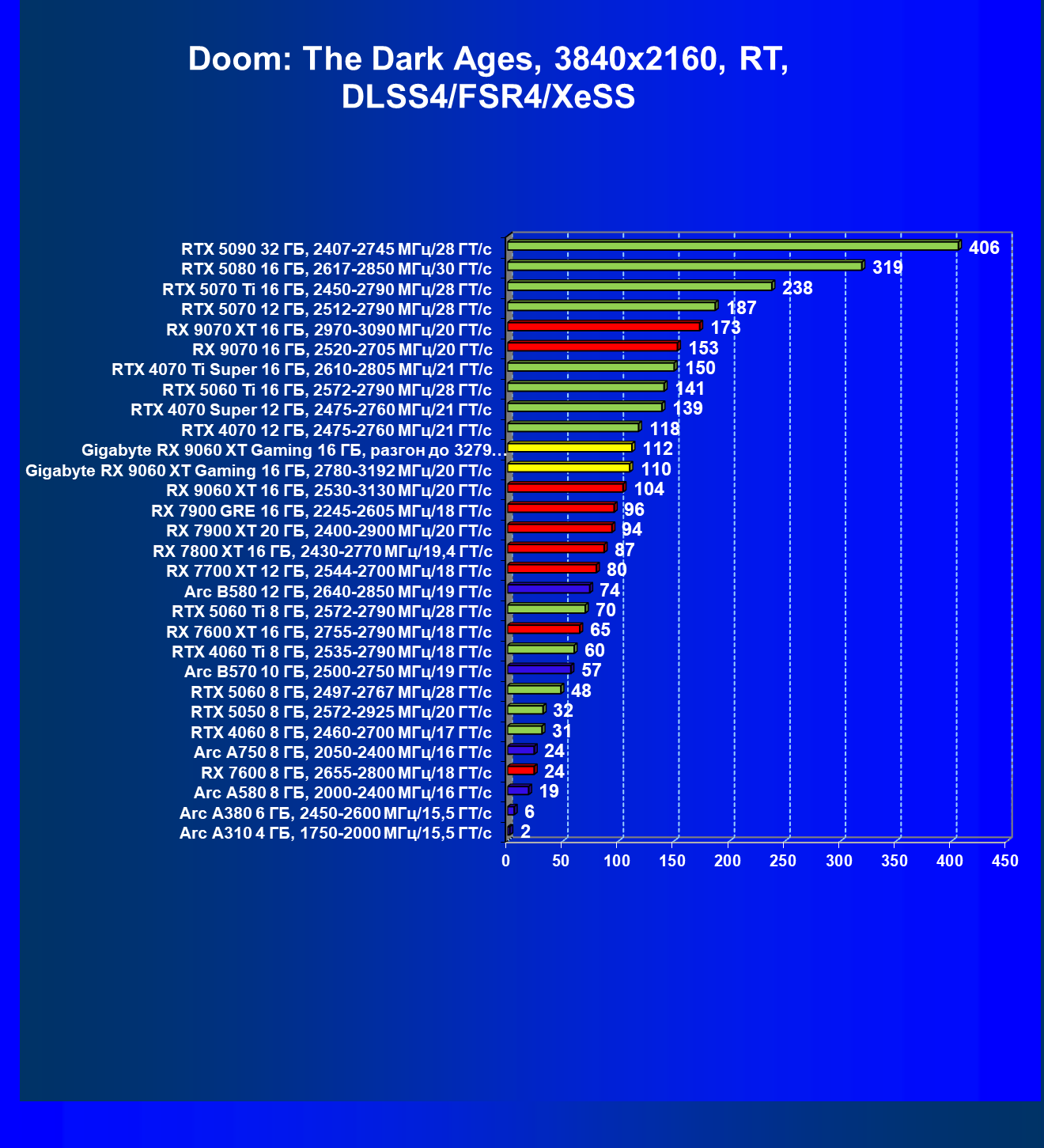 Doom: The Dark Ages, 3840x2160, RT, DLSS4/FSR4/XeSS

RTX 5090 32 ГБ, 2407-2745 МГц/28 ГТ/с 406
RTX 5080 16 ГБ, 2617-2850 МГц/30 ГТ/с 319
RTX 5070 Ti 16 ГБ, 2450-2790 МГц/28 ГТ/с 238
RTX 5070 12 ГБ, 2512-2790 МГц/28 ГТ/с 187
RX 9070 XT 16 ГБ, 2970-3090 МГц/20 ГТ/с 173
RX 9070 16 ГБ, 2520-2705 МГц/20 ГТ/с 153
RTX 4070 Ti Super 16 ГБ, 2610-2805 МГц/21 ГТ/с 150
RTX 5060 Ti 16 ГБ, 2572-2790 МГц/28 ГТ/с 141
RTX 4070 Super 12 ГБ, 2475-2760 МГц/21 ГТ/с 139
RTX 4070 12 ГБ, 2475-2760 МГц/21 ГТ/с 118
Gigabyte RX 9060 XT Gaming 16 ГБ, разгон до 3279... 112
Gigabyte RX 9060 XT Gaming 16 ГБ, 2780-3192 МГц/20 ГТ/с 110
RX 9060 XT 16 ГБ, 2530-3130 МГц/20 ГТ/с 104
RX 7900 GRE 16 ГБ, 2245-2605 МГц/18 ГТ/с 96
RX 7900 XT 20 ГБ, 2400-2900 МГц/20 ГТ/с 94
RX 7800 XT 16 ГБ, 2430-2770 МГц/19,4 ГТ/с 87
RX 7700 XT 12 ГБ, 2544-2700 МГц/18 ГТ/с 80
Arc B580 12 ГБ, 2640-2850 МГц/19 ГТ/с 74
RTX 5060 Ti 8 ГБ, 2572-2790 МГц/28 ГТ/с 70
RX 7600 XT 16 ГБ, 2755-2790 МГц/18 ГТ/с 65
RTX 4060 Ti 8 ГБ, 2535-2790 МГц/18 ГТ/с 60
Arc B570 10 ГБ, 2500-2750 МГц/19 ГТ/с 57
RTX 5060 8 ГБ, 2497-2767 МГц/28 ГТ/с 48
RTX 5050 8 ГБ, 2572-2925 МГц/20 ГТ/с 32
RTX 4060 8 ГБ, 2460-2700 МГц/17 ГТ/с 31
Arc A750 8 ГБ, 2050-2400 МГц/16 ГТ/с 24
RX 7600 8 ГБ, 2655-2800 МГц/18 ГТ/с 24
Arc A580 8 ГБ, 2000-2400 МГц/16 ГТ/с 19
Arc A380 6 ГБ, 2450-2600 МГц/15,5 ГТ/с 6
Arc A310 4 ГБ, 1750-2000 МГц/15,5 ГТ/с 2

0 50 100 150 200 250 300 350 400 450